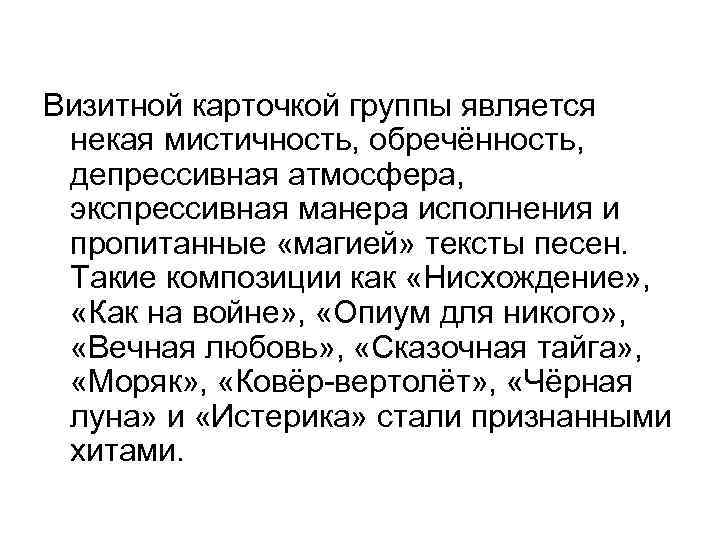 Визитной карточкой группы является некая мистичность, обречённость, депрессивная атмосфера, экспрессивная манера исполнения и пропитанные «магией» тексты песен. Такие композиции как «Нисхождение», «Как на войне», «Опиум для никого», «Вечная любовь», «Сказочная тайга», «Моряк», «Ковёр-вертолёт», «Чёрная луна» и «Истерика» стали признанными хитами.